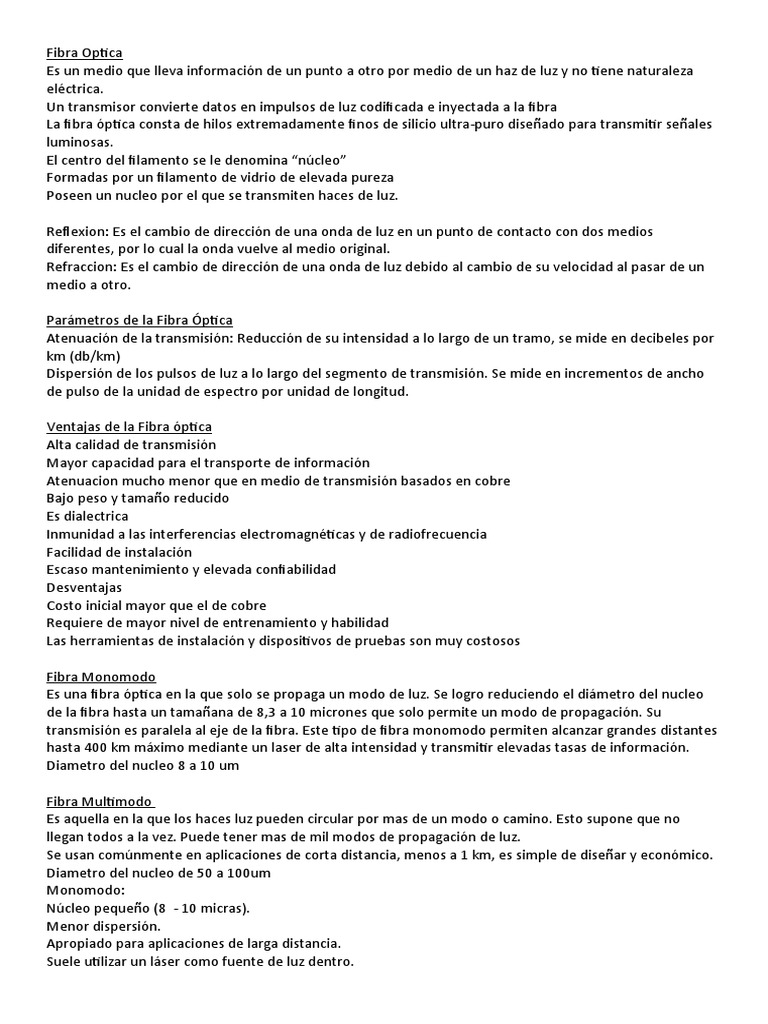 Fibra Optica
Es un medio que lleva información de un punto a otro por medio de un haz de luz y no tiene naturaleza eléctrica.
Un transmisor convierte datos en impulsos de luz codificada e inyectada a la fibra
La fibra óptica consta de hilos extremadamente finos de silicio ultra-puro diseñado para transmitir señales luminosas.
El centro del filamento se le denomina "núcleo"
Formadas por un filamento de vidrio de elevada pureza
Poseen un nucleo por el que se transmiten haces de luz.

Reflexion: Es el cambio de dirección de una onda de luz en un punto de contacto con dos medios diferentes, por lo cual la onda vuelve al medio original.
Refraccion: Es el cambio de dirección de una onda de luz debido al cambio de su velocidad al pasar de un medio a otro.

Parámetros de la Fibra Óptica
Atenuación de la transmisión: Reducción de su intensidad a lo largo de un tramo, se mide en decibeles por km (db/km)
Dispersión de los pulsos de luz a lo largo del segmento de transmisión. Se mide en incrementos de ancho de pulso de la unidad de espectro por unidad de longitud.

Ventajas de la Fibra óptica
Alta calidad de transmisión
Mayor capacidad para el transporte de información
Atenuacion mucho menor que en medio de transmisión basados en cobre
Bajo peso y tamaño reducido
Es dialectrica
Inmunidad a las interferencias electromagnéticas y de radiofrecuencia
Facilidad de instalación
Escaso mantenimiento y elevada confiabilidad
Desventajas
Costo inicial mayor que el de cobre
Requiere de mayor nivel de entrenamiento y habilidad
Las herramientas de instalación y dispositivos de pruebas son muy costosos

Fibra Monomodo
Es una fibra óptica en la que solo se propaga un modo de luz. Se logro reduciendo el diámetro del nucleo de la fibra hasta un tamañana de 8,3 a 10 micrones que solo permite un modo de propagación. Su transmisión es paralela al eje de la fibra. Este tipo de fibra monomodo permiten alcanzar grandes distantes hasta 400 km máximo mediante un laser de alta intensidad y transmitir elevadas tasas de información.
Diametro del nucleo 8 a 10 um

Fibra Multimodo
Es aquella en la que los haces luz pueden circular por mas de un modo o camino. Esto supone que no llegan todos a la vez. Puede tener mas de mil modos de propagación de luz.
Se usan comúnmente en aplicaciones de corta distancia, menos a 1 km, es simple de diseñar y económico.
Diametro del nucleo de 50 a 100um
Monomodo:
Núcleo pequeño (8 - 10 micras).
Menor dispersión.
Apropiado para aplicaciones de larga distancia.
Suele utilizar un láser como fuente de luz dentro.